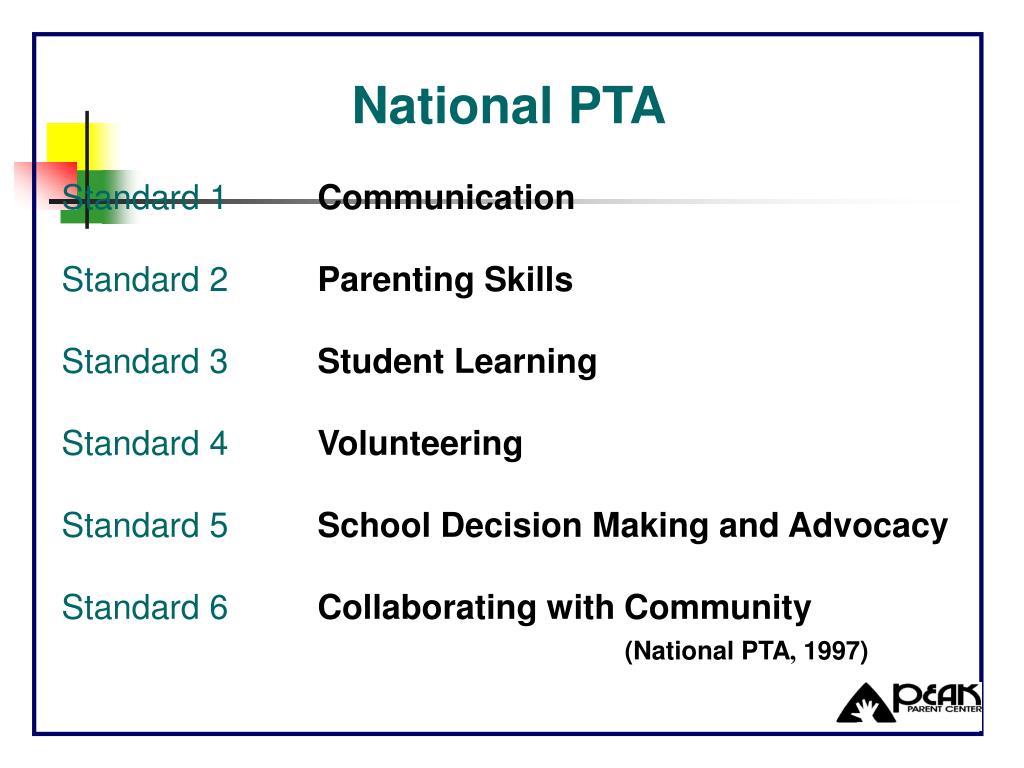 National PTA

Standard 1 Communication

Standard 2 Parenting Skills

Standard 3 Student Learning

Standard 4 Volunteering

Standard 5 School Decision Making and Advocacy

Standard 6 Collaborating with Community

(National PTA, 1997)

PEAK PARENT CENTER